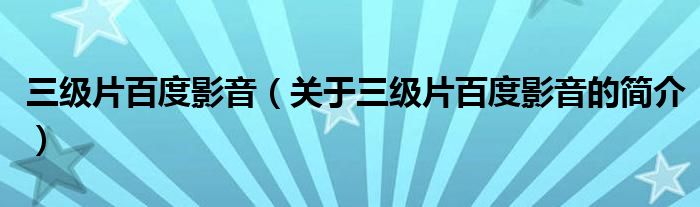 三级片百度影音（关于三级片百度影音的简介）